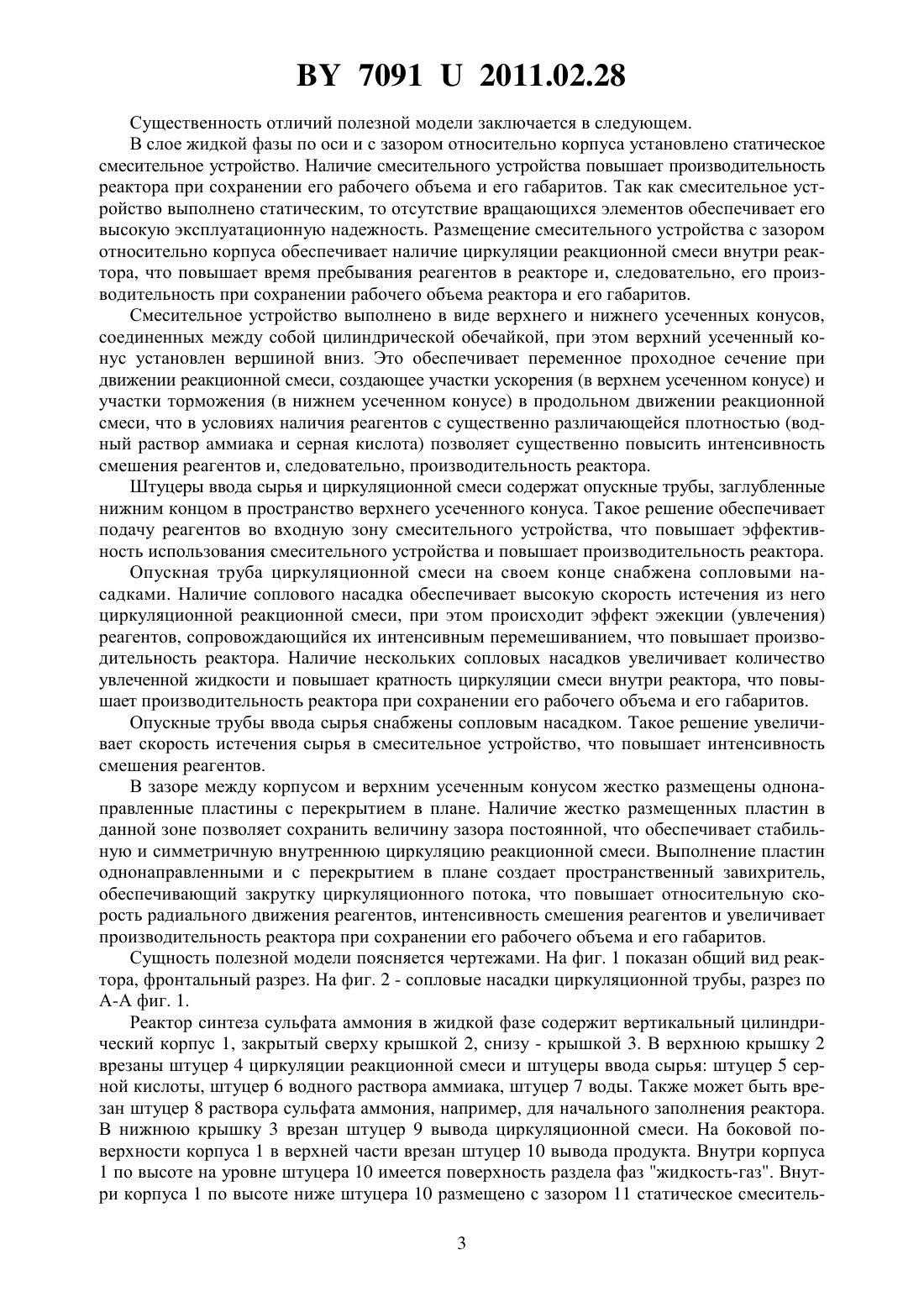 BY 7091 U 2011.02.28

Существенность отличий полезной модели заключается в следующем.

В слое жидкой фазы по оси и с зазором относительно корпуса установлено статическое смесительное устройство. Наличие смесительного устройства повышает производительность реактора при сохранении его рабочего объема и его габаритов. Так как смесительное устройство выполнено статическим, то отсутствие вращающихся элементов обеспечивает его высокую эксплуатационную надежность. Размещение смесительного устройства с зазором относительно корпуса обеспечивает наличие циркуляции реакционной смеси внутри реактора, что повышает время пребывания реагентов в реакторе и, следовательно, его производительность при сохранении рабочего объема реактора и его габаритов.

Смесительное устройство выполнено в виде верхнего и нижнего усеченных конусов, соединенных между собой цилиндрической обечайкой, при этом верхний усеченный конус установлен вершиной вниз. Это обеспечивает переменное проходное сечение при движении реакционной смеси, создающее участки ускорения (в верхнем усеченном конусе) и участки торможения (в нижнем усеченном конусе) в продольном движении реакционной смеси, что в условиях наличия реагентов с существенно различающейся плотностью (водный раствор аммиака и серная кислота) позволяет существенно повысить интенсивность смешения реагентов и, следовательно, производительность реактора.

Штуцеры ввода сырья и циркуляционной смеси содержат опускные трубы, заглубленные нижним концом в пространство верхнего усеченного конуса. Такое решение обеспечивает подачу реагентов во входную зону смесительного устройства, что повышает эффективность использования смесительного устройства и повышает производительность реактора.

Опускная труба циркуляционной смеси на своем конце снабжена сопловыми насадками. Наличие соплового насадка обеспечивает высокую скорость истечения из него циркуляционной реакционной смеси, при этом происходит эффект эжекции (увлечения) реагентов, сопровождающийся их интенсивным перемешиванием, что повышает производительность реактора. Наличие нескольких сопловых насадков увеличивает количество увлеченной жидкости и повышает кратность циркуляции смеси внутри реактора, что повышает производительность реактора при сохранении его рабочего объема и его габаритов.

Опускные трубы ввода сырья снабжены сопловым насадком. Такое решение увеличивает скорость истечения сырья в смесительное устройство, что повышает интенсивность смешения реагентов.

В зазоре между корпусом и верхним усеченным конусом жестко размещены однонаправленные пластины с перекрытием в плане. Наличие жестко размещенных пластин в данной зоне позволяет сохранить величину зазора постоянной, что обеспечивает стабильную и симметричную внутреннюю циркуляцию реакционной смеси. Выполнение пластин однонаправленными и с перекрытием в плане создает пространственный завихритель, обеспечивающий закрутку циркуляционного потока, что повышает относительную скорость радиального движения реагентов, интенсивность смешения реагентов и увеличивает производительность реактора при сохранении его рабочего объема и его габаритов.

Сущность полезной модели поясняется чертежами. На фиг. 1 показан общий вид реактора, фронтальный разрез. На фиг. 2 - сопловые насадки циркуляционной трубы, разрез по А-А фиг. 1.

Реактор синтеза сульфата аммония в жидкой фазе содержит вертикальный цилиндрический корпус 1, закрытый сверху крышкой 2, снизу - крышкой 3. В верхнюю крышку 2 врезаны штуцер 4 циркуляции реакционной смеси и штуцеры ввода сырья: штуцер 5 серной кислоты, штуцер 6 водного раствора аммиака, штуцер 7 воды. Также может быть врезан штуцер 8 раствора сульфата аммония, например, для начального заполнения реактора. В нижнюю крышку 3 врезан штуцер 9 вывода циркуляционной смеси. На боковой поверхности корпуса 1 в верхней части врезан штуцер 10 вывода продукта. Внутри корпуса 1 по высоте на уровне штуцера 10 имеется поверхность раздела фаз "жидкость-газ". Внутри корпуса 1 по высоте ниже штуцера 10 размещено с зазором 11 статическое смеситель-

3